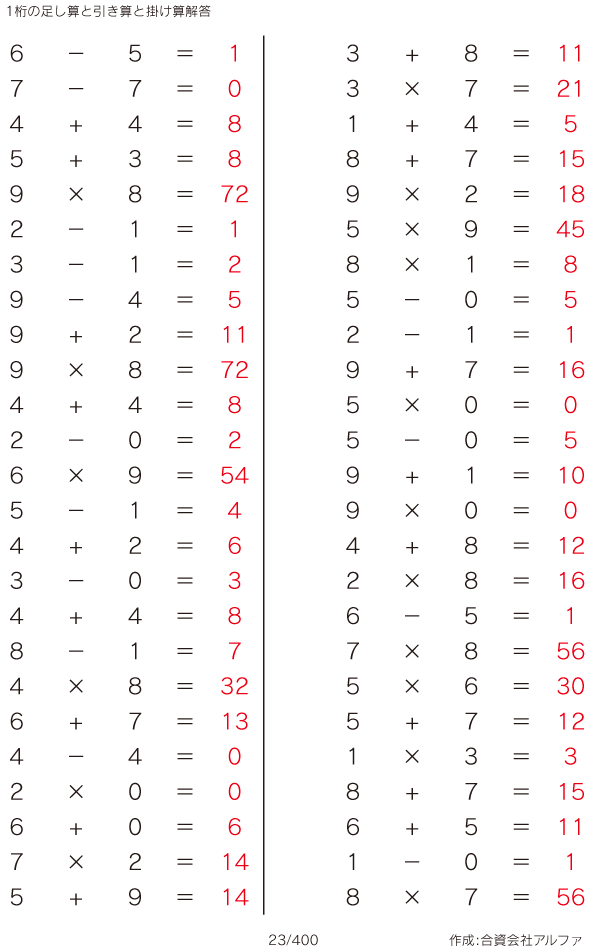 1桁の足し算と引き算と掛け算解答

$6 - 5 = 1$
$7 - 7 = 0$
$4 + 4 = 8$
$5 + 3 = 8$
$9 \times 8 = 72$
$2 - 1 = 1$
$3 - 1 = 2$
$9 - 4 = 5$
$9 + 2 = 11$
$9 \times 8 = 72$
$4 + 4 = 8$
$2 - 0 = 2$
$6 \times 9 = 54$
$5 - 1 = 4$
$4 + 2 = 6$
$3 - 0 = 3$
$4 + 4 = 8$
$8 - 1 = 7$
$4 \times 8 = 32$
$6 + 7 = 13$
$4 - 4 = 0$
$2 \times 0 = 0$
$6 + 0 = 6$
$7 \times 2 = 14$
$5 + 9 = 14$

$3 + 8 = 11$
$3 \times 7 = 21$
$1 + 4 = 5$
$8 + 7 = 15$
$9 \times 2 = 18$
$5 \times 9 = 45$
$8 \times 1 = 8$
$5 - 0 = 5$
$2 - 1 = 1$
$9 + 7 = 16$
$5 \times 0 = 0$
$5 - 0 = 5$
$9 + 1 = 10$
$9 \times 0 = 0$
$4 + 8 = 12$
$2 \times 8 = 16$
$6 - 5 = 1$
$7 \times 8 = 56$
$5 \times 6 = 30$
$5 + 7 = 12$
$1 \times 3 = 3$
$8 + 7 = 15$
$6 + 5 = 11$
$1 - 0 = 1$
$8 \times 7 = 56$

23/400

作成:合資会社アルファ